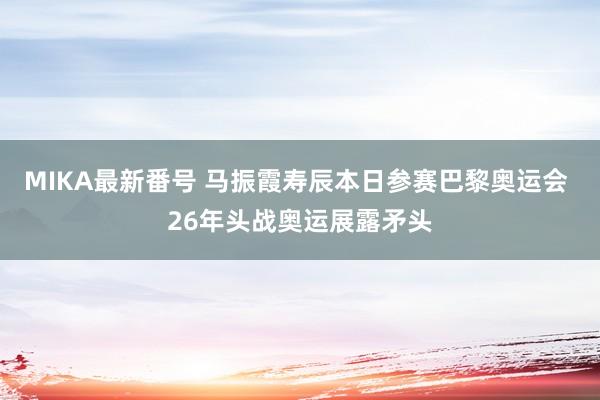 MIKA最新番号 马振霞寿辰本日参赛巴黎奥运会 26年头战奥运展露矛头